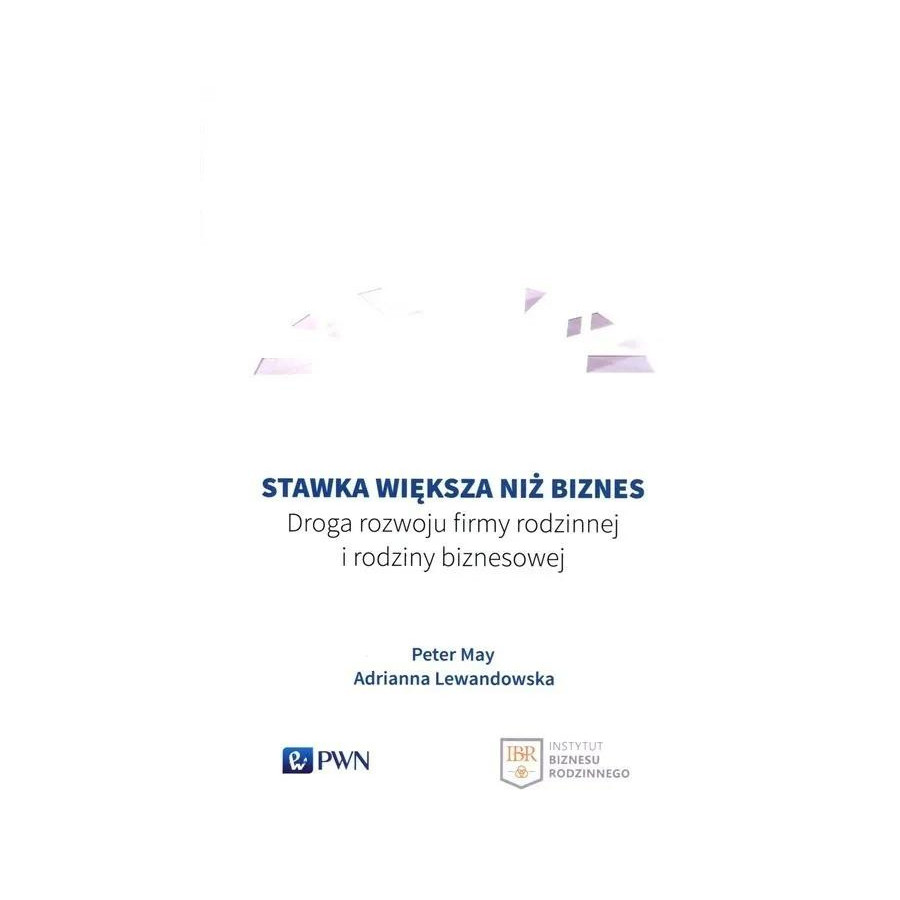 STAWKA WIĘKSZA NIŻ BIZNES
Droga rozwoju firmy rodzinnej
i rodziny biznesowej

Peter May
Adrianna Lewandowska

PWN

IBR
INSTYTUT
BIZNESU
RODZINNEGO